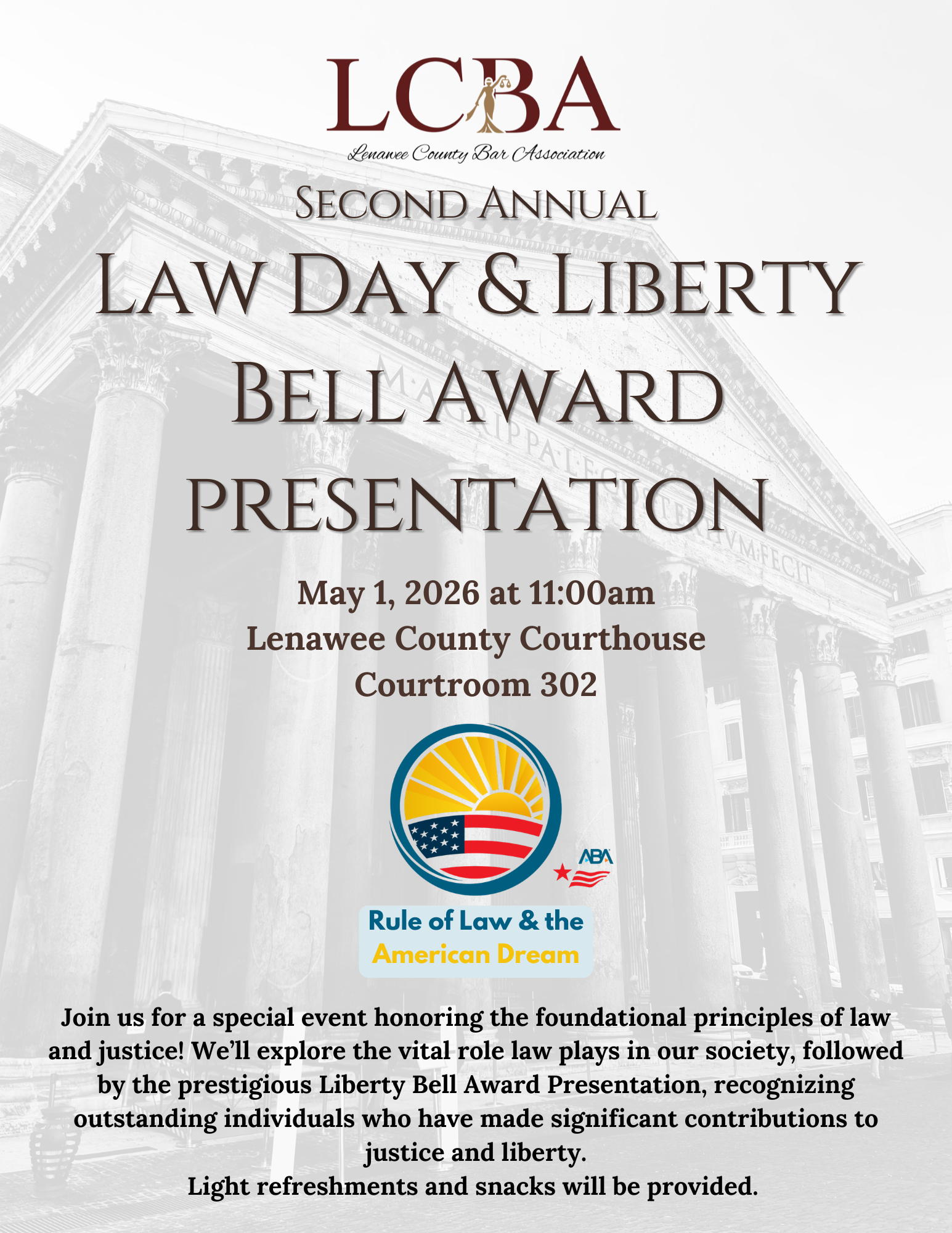 LCBA
Lenawee County Bar Association

SECOND ANNUAL
LAW DAY & LIBERTY BELL AWARD PRESENTATION

May 1, 2026 at 11:00am
Lenawee County Courthouse
Courtroom 302

ABA

Rule of Law & the American Dream

Join us for a special event honoring the foundational principles of law and justice! We'll explore the vital role law plays in our society, followed by the prestigious Liberty Bell Award Presentation, recognizing outstanding individuals who have made significant contributions to justice and liberty.
Light refreshments and snacks will be provided.